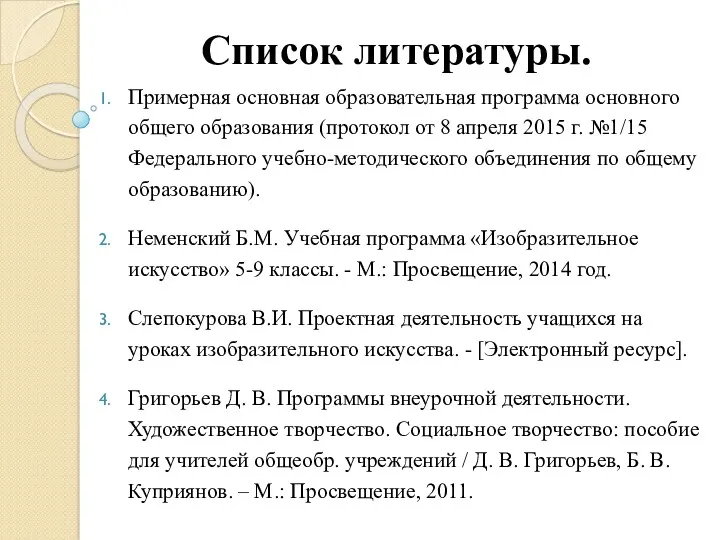 Список литературы.

1. Примерная основная образовательная программа основного общего образования (протокол от 8 апреля 2015 г. №1/15 Федерального учебно-методического объединения по общему образованию).

2. Неменский Б.М. Учебная программа «Изобразительное искусство» 5-9 классы. - М.: Просвещение, 2014 год.

3. Слепокурова В.И. Проектная деятельность учащихся на уроках изобразительного искусства. - [Электронный ресурс].

4. Григорьев Д. В. Программы внеурочной деятельности. Художественное творчество. Социальное творчество: пособие для учителей общеобр. учреждений / Д. В. Григорьев, Б. В. Куприянов. – М.: Просвещение, 2011.